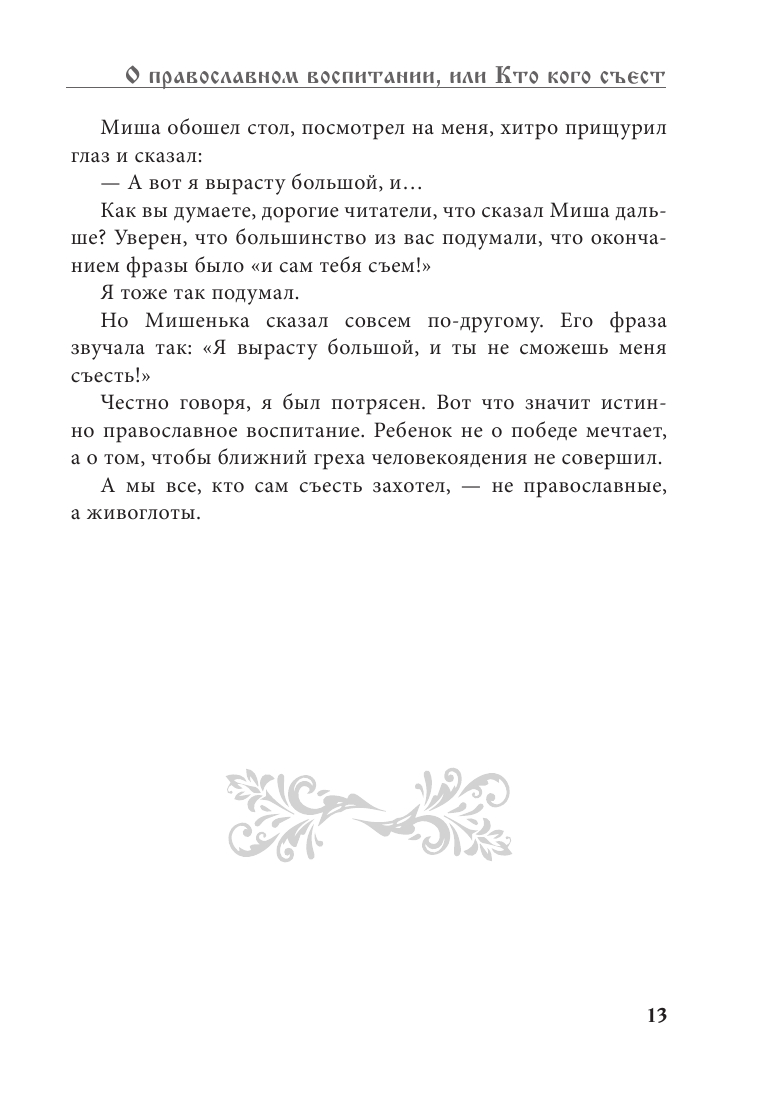 О православном воспитании, или Кто кого съест

Миша обошел стол, посмотрел на меня, хитро прищурил глаз и сказал:

— А вот я вырасту большой, и…

Как вы думаете, дорогие читатели, что сказал Миша дальше? Уверен, что большинство из вас подумали, что окончанием фразы было «и сам тебя съем!»

Я тоже так подумал.

Но Мишенька сказал совсем по-другому. Его фраза звучала так: «Я вырасту большой, и ты не сможешь меня съесть!»

Честно говоря, я был потрясен. Вот что значит истинно православное воспитание. Ребенок не о победе мечтает, а о том, чтобы ближний греха человекоядения не совершил.

А мы все, кто сам съесть захотел, — не православные, а живоглоты.

13